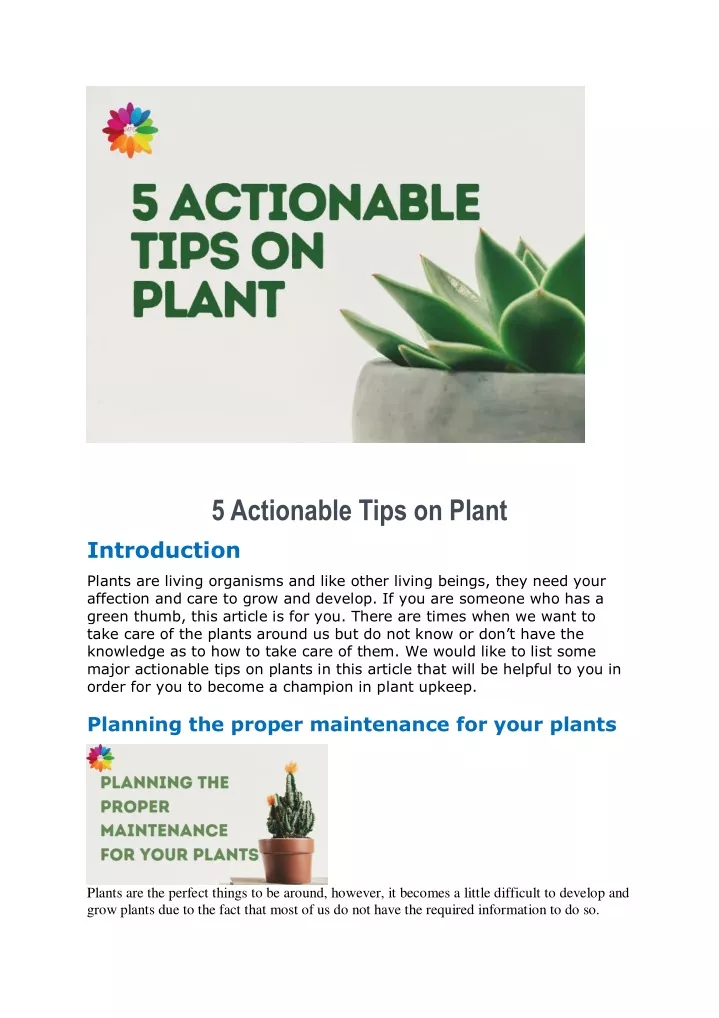 5 ACTIONABLE TIPS ON PLANT

5 Actionable Tips on Plant

Introduction

Plants are living organisms and like other living beings, they need your affection and care to grow and develop. If you are someone who has a green thumb, this article is for you. There are times when we want to take care of the plants around us but do not know or don't have the knowledge as to how to take care of them. We would like to list some major actionable tips on plants in this article that will be helpful to you in order for you to become a champion in plant upkeep.

Planning the proper maintenance for your plants

PLANNING THE PROPER MAINTENANCE FOR YOUR PLANTS

Plants are the perfect things to be around, however, it becomes a little difficult to develop and grow plants due to the fact that most of us do not have the required information to do so.